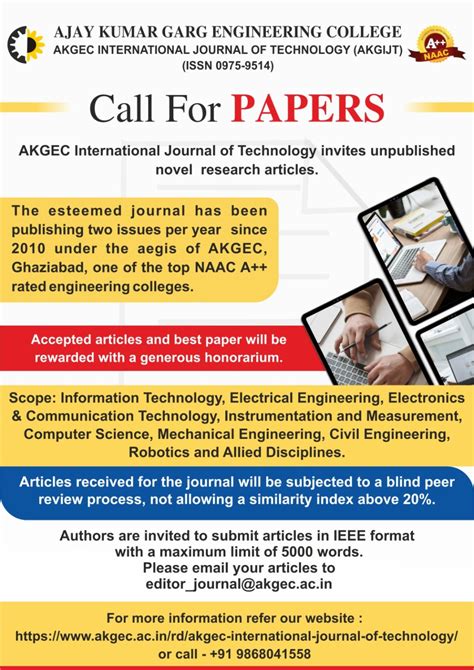 AJAY KUMAR GARG ENGINEERING COLLEGE
AKGEC INTERNATIONAL JOURNAL OF TECHNOLOGY (AKGIJT)
(ISSN 0975-9514)

A++
NAAC

Call For PAPERS

AKGEC International Journal of Technology invites unpublished novel research articles.

The esteemed journal has been publishing two issues per year since 2010 under the aegis of AKGEC, Ghaziabad, one of the top NAAC A++ rated engineering colleges.

Accepted articles and best paper will be rewarded with a generous honorarium.

Scope: Information Technology, Electrical Engineering, Electronics & Communication Technology, Instrumentation and Measurement, Computer Science, Mechanical Engineering, Civil Engineering, Robotics and Allied Disciplines.

Articles received for the journal will be subjected to a blind peer review process, not allowing a similarity index above 20%.

Authors are invited to submit articles in IEEE format with a maximum limit of 5000 words.
Please email your articles to
editor_journal@akgec.ac.in

For more information refer our website :
https://www.akgec.ac.in/rd/akgec-international-journal-of-technology/
or call - +91 9868041558